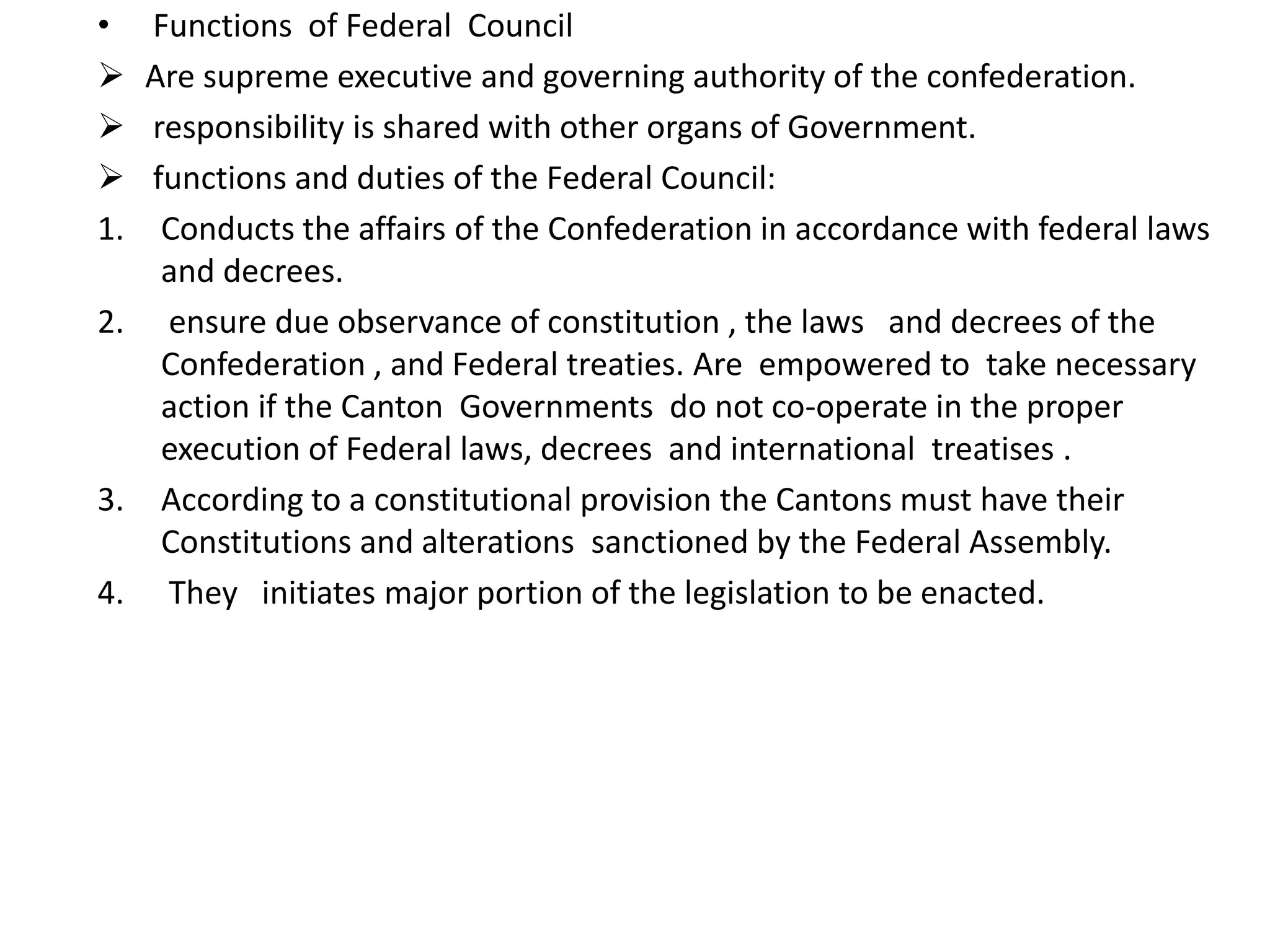 • Functions of Federal Council

➢ Are supreme executive and governing authority of the confederation.

➢ responsibility is shared with other organs of Government.

➢ functions and duties of the Federal Council:

1. Conducts the affairs of the Confederation in accordance with federal laws and decrees.

2. ensure due observance of constitution , the laws and decrees of the Confederation , and Federal treaties. Are empowered to take necessary action if the Canton Governments do not co-operate in the proper execution of Federal laws, decrees and international treatises .

3. According to a constitutional provision the Cantons must have their Constitutions and alterations sanctioned by the Federal Assembly.

4. They initiates major portion of the legislation to be enacted.